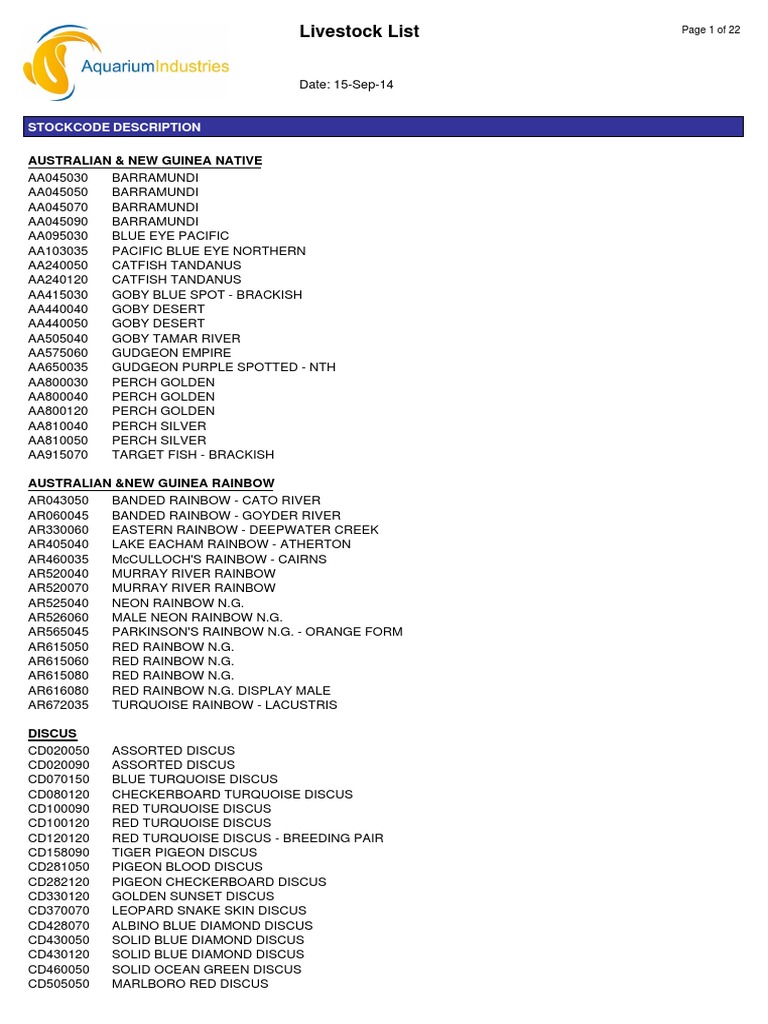 AquariumIndustries

Livestock List

Page 1 of 22

Date: 15-Sep-14

STOCKCODE DESCRIPTION

AUSTRALIAN & NEW GUINEA NATIVE

AA045030 BARRAMUNDI
AA045050 BARRAMUNDI
AA045070 BARRAMUNDI
AA045090 BARRAMUNDI
AA095030 BLUE EYE PACIFIC
AA103035 PACIFIC BLUE EYE NORTHERN
AA240050 CATFISH TANDANUS
AA240120 CATFISH TANDANUS
AA415030 GOBY BLUE SPOT - BRACKISH
AA440040 GOBY DESERT
AA440050 GOBY DESERT
AA505040 GOBY TAMAR RIVER
AA575060 GUDGEON EMPIRE
AA650035 GUDGEON PURPLE SPOTTED - NTH
AA800030 PERCH GOLDEN
AA800040 PERCH GOLDEN
AA800120 PERCH GOLDEN
AA810040 PERCH SILVER
AA810050 PERCH SILVER
AA915070 TARGET FISH - BRACKISH

AUSTRALIAN &NEW GUINEA RAINBOW

AR043050 BANDED RAINBOW - CATO RIVER
AR060045 BANDED RAINBOW - GOYDER RIVER
AR330060 EASTERN RAINBOW - DEEPWATER CREEK
AR405040 LAKE EACHAM RAINBOW - ATHERTON
AR460035 McCULLOCH'S RAINBOW - CAIRNS
AR520040 MURRAY RIVER RAINBOW
AR520070 MURRAY RIVER RAINBOW
AR525040 NEON RAINBOW N.G.
AR526060 MALE NEON RAINBOW N.G.
AR565045 PARKINSON'S RAINBOW N.G. - ORANGE FORM
AR615050 RED RAINBOW N.G.
AR615060 RED RAINBOW N.G.
AR615080 RED RAINBOW N.G.
AR616080 RED RAINBOW N.G. DISPLAY MALE
AR672035 TURQUOISE RAINBOW - LACUSTRIS

DISCUS

CD020050 ASSORTED DISCUS
CD020090 ASSORTED DISCUS
CD070150 BLUE TURQUOISE DISCUS
CD080120 CHECKERBOARD TURQUOISE DISCUS
CD100090 RED TURQUOISE DISCUS
CD100120 RED TURQUOISE DISCUS
CD120120 RED TURQUOISE DISCUS - BREEDING PAIR
CD158090 TIGER PIGEON DISCUS
CD281050 PIGEON BLOOD DISCUS
CD282120 PIGEON CHECKERBOARD DISCUS
CD330120 GOLDEN SUNSET DISCUS
CD370070 LEOPARD SNAKE SKIN DISCUS
CD428070 ALBINO BLUE DIAMOND DISCUS
CD430050 SOLID BLUE DIAMOND DISCUS
CD430120 SOLID BLUE DIAMOND DISCUS
CD460050 SOLID OCEAN GREEN DISCUS
CD505050 MARLBORO RED DISCUS